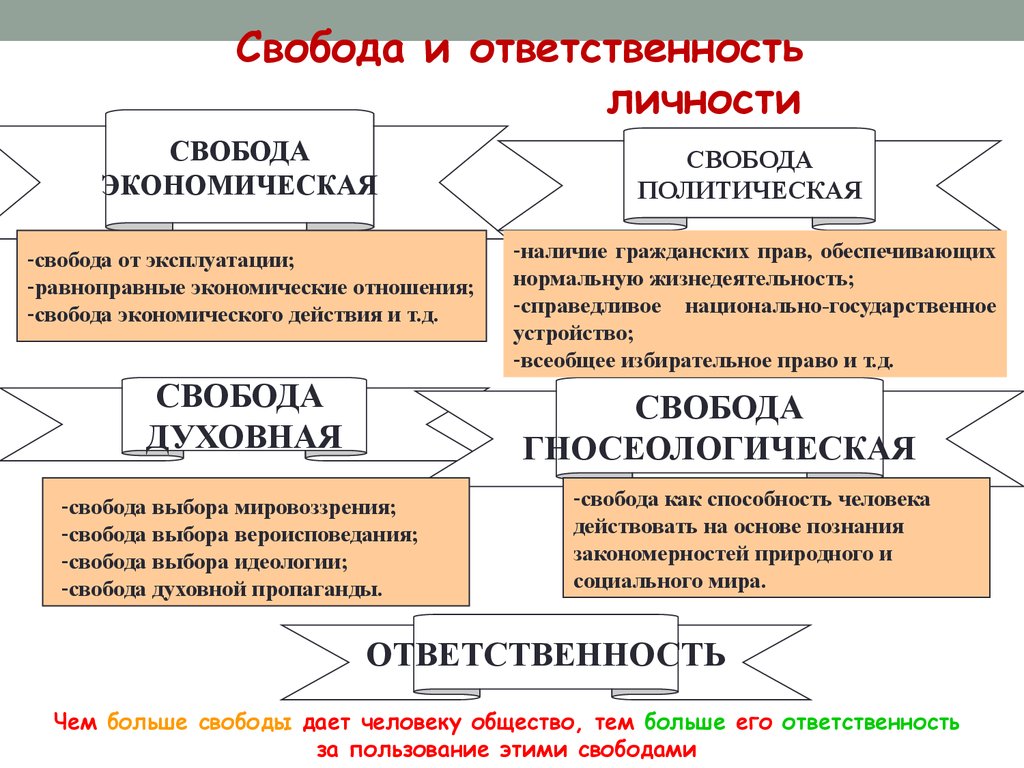 Свобода и ответственность личности

СВОБОДА ЭКОНОМИЧЕСКАЯ

-свобода от эксплуатации;
-равноправные экономические отношения;
-свобода экономического действия и т.д.

СВОБОДА ПОЛИТИЧЕСКАЯ

-наличие гражданских прав, обеспечивающих нормальную жизнедеятельность;
-справедливое национально-государственное устройство;
-всеобщее избирательное право и т.д.

СВОБОДА ДУХОВНАЯ

-свобода выбора мировоззрения;
-свобода выбора вероисповедания;
-свобода выбора идеологии;
-свобода духовной пропаганды.

СВОБОДА ГНОСЕОЛОГИЧЕСКАЯ

-свобода как способность человека действовать на основе познания закономерностей природного и социального мира.

ОТВЕТСТВЕННОСТЬ

Чем больше свободы дает человеку общество, тем больше его ответственность за пользование этими свободами